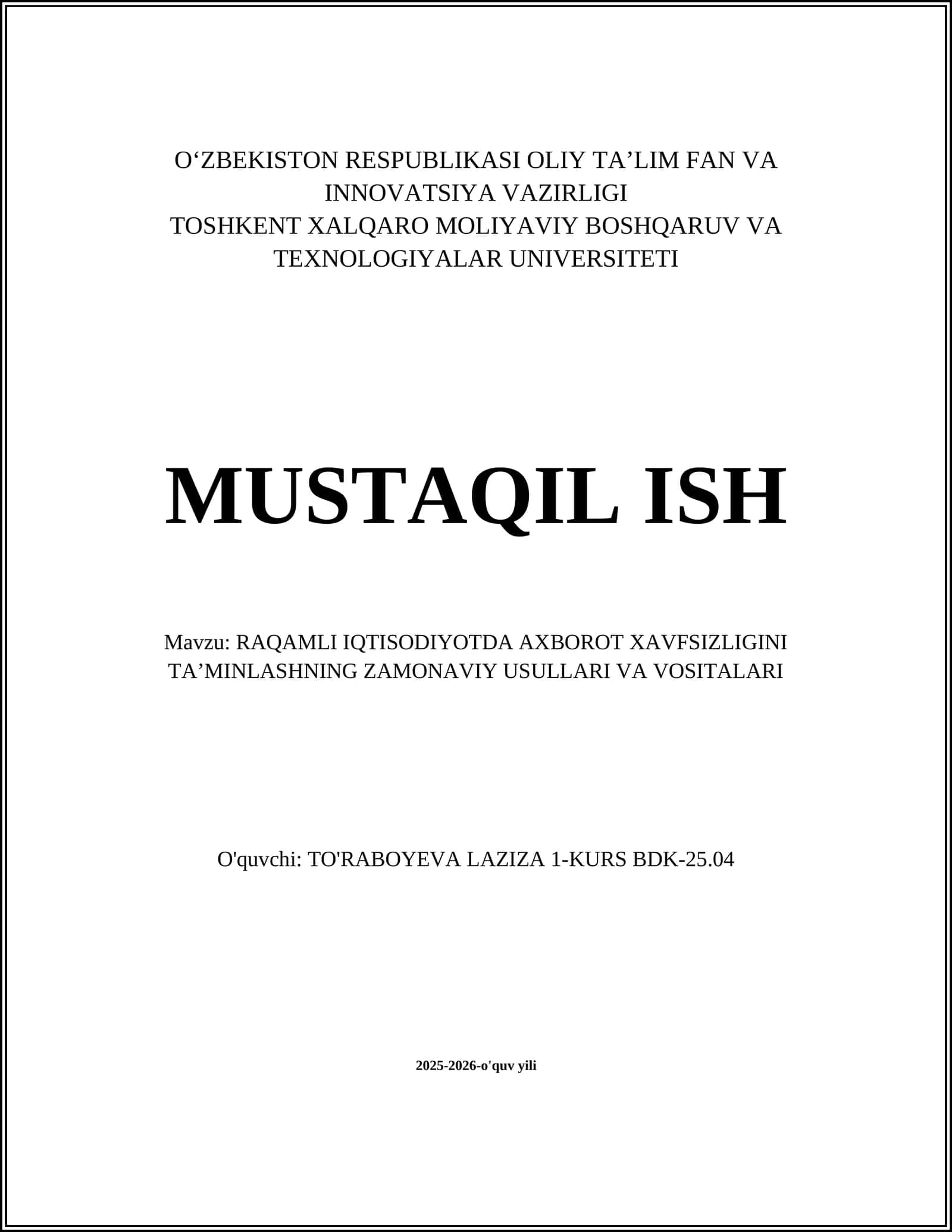 O‘ZBEKISTON RESPUBLIKASI OLIY TA’LIM FAN VA INNOVATSIYA VAZIRLIGI
TOSHKENT XALQARO MOLIYAVIY BOSHQARUV VA TEXNOLOGIYALAR UNIVERSITETI

MUSTAQIL ISH

Mavzu: RAQAMLI IQTISODIYOTDA AXBOROT XAVFSIZLIGINI TA’MINLASHNING ZAMONAVIY USULLARI VA VOSITALARI

O'quvchi: TO'RABOYEVA LAZIZA 1-KURS BDK-25.04

2025-2026-o'quv yili